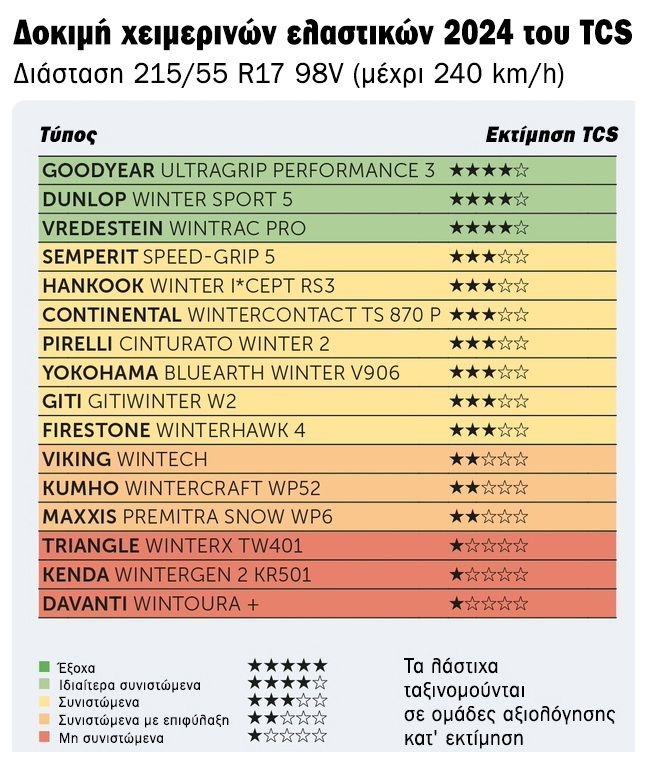 Δοκιμή χειμερινών ελαστικών 2024 του TCS
Διάσταση 215/55 R17 98V (μέχρι 240 km/h)

| Τύπος | Εκτίμηση TCS |
|---|---|
| GOODYEAR ULTRAGRIP PERFORMANCE 3 | ★★★★☆ |
| DUNLOP WINTER SPORT 5 | ★★★★☆ |
| VREDESTEIN WINTRAC PRO | ★★★★☆ |
| SEMPERIT SPEED-GRIP 5 | ★★★☆☆ |
| HANKOOK WINTER I*CEPT RS3 | ★★★☆☆ |
| CONTINENTAL WINTERCONTACT TS 870 P | ★★★☆☆ |
| PIRELLI CINTURATO WINTER 2 | ★★★☆☆ |
| YOKOHAMA BLUEARTH WINTER V906 | ★★★☆☆ |
| GITI GITIWINTER W2 | ★★★☆☆ |
| FIRESTONE WINTERHAWK 4 | ★★★☆☆ |
| VIKING WINTECH | ★★☆☆☆ |
| KUMHO WINTERCRAFT WP52 | ★★☆☆☆ |
| MAXXIS PREMITRA SNOW WP6 | ★★☆☆☆ |
| TRIANGLE WINTERX TW401 | ★☆☆☆☆ |
| KENDA WINTERGEN 2 KR501 | ★☆☆☆☆ |
| DAVANTI WINTOURA + | ★☆☆☆☆ |

Έξοχα ★★★★★
Ιδιαίτερα συνιστώμενα ★★★★☆
Συνιστώμενα ★★★☆☆
Συνιστώμενα με επιφύλαξη ★★☆☆☆
Μη συνιστώμενα ★☆☆☆☆

Τα λάστιχα ταξινομούνται σε ομάδες αξιολόγησης κατ' εκτίμηση